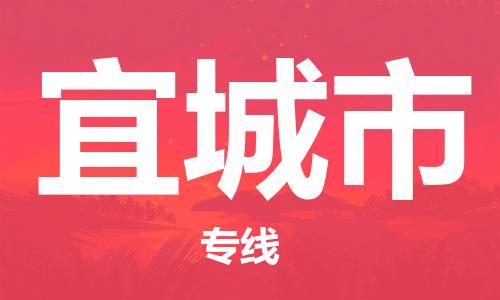 宜城市

专线